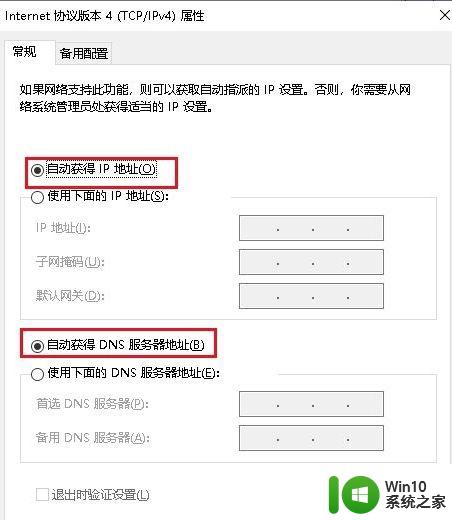 Internet 协议版本 4 (TCP/IPv4) 属性

常规 备用配置

如果网络支持此功能，则可以获取自动指派的 IP 设置。否则，你需要从网络系统管理员处获得适当的 IP 设置。

自动获得 IP 地址(O)
使用下面的 IP 地址(S):
IP 地址(I): . . .
子网掩码(U): . . .
默认网关(D): . . .

自动获得 DNS 服务器地址(B)
使用下面的 DNS 服务器地址(E):
首选 DNS 服务器(P): . . .
备用 DNS 服务器(A): . . .

退出时验证设置(L)

Win10
系统之家